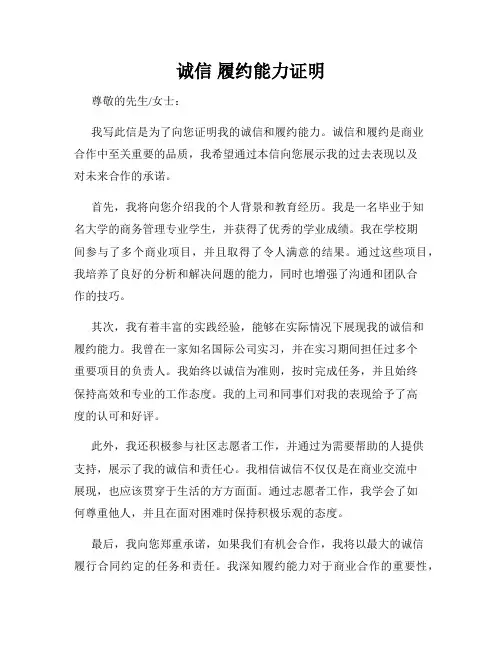 诚信 履约能力证明

尊敬的先生/女士：

我写此信是为了向您证明我的诚信和履约能力。诚信和履约是商业合作中至关重要的品质，我希望通过本信向您展示我的过去表现以及对未来合作的承诺。

首先，我将向您介绍我的个人背景和教育经历。我是一名毕业于知名大学的商务管理专业学生，并获得了优秀的学业成绩。我在学校期间参与了多个商业项目，并且取得了令人满意的结果。通过这些项目，我培养了良好的分析和解决问题的能力，同时也增强了沟通和团队合作的技巧。

其次，我有着丰富的实践经验，能够在实际情况下展现我的诚信和履约能力。我曾在一家知名国际公司实习，并在实习期间担任过多个重要项目的负责人。我始终以诚信为准则，按时完成任务，并且始终保持高效和专业的工作态度。我的上司和同事们对我的表现给予了高度的认可和好评。

此外，我还积极参与社区志愿者工作，并通过为需要帮助的人提供支持，展示了我的诚信和责任心。我相信诚信不仅仅是在商业交流中展现，也应该贯穿于生活的方方面面。通过志愿者工作，我学会了如何尊重他人，并且在面对困难时保持积极乐观的态度。

最后，我向您郑重承诺，如果我们有机会合作，我将以最大的诚信履行合同约定的任务和责任。我深知履约能力对于商业合作的重要性，